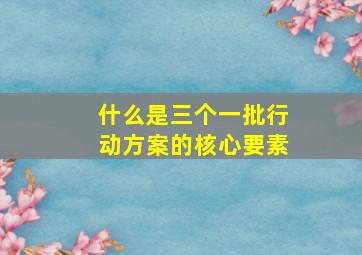 什么是三个一批行动方案的核心要素